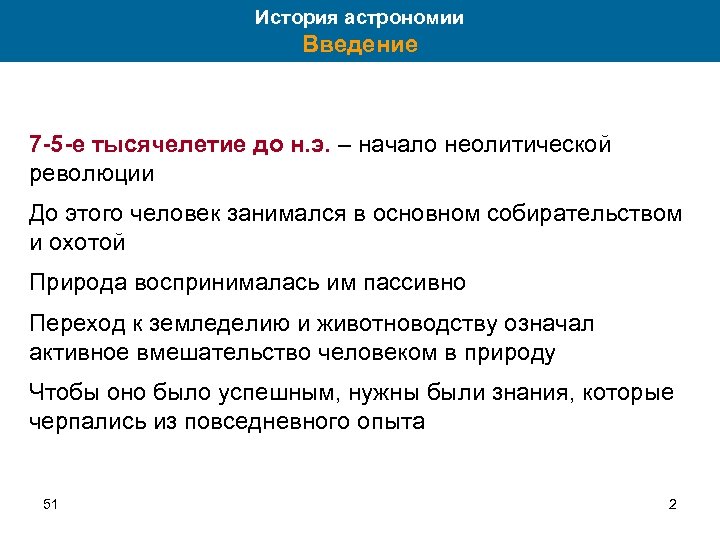 История астрономии
Введение

7-5-е тысячелетие до н.э. – начало неолитической революции

До этого человек занимался в основном собирательством и охотой

Природа воспринималась им пассивно

Переход к земледелию и животноводству означал активное вмешательство человеком в природу

Чтобы оно было успешным, нужны были знания, которые черпались из повседневного опыта

51

2